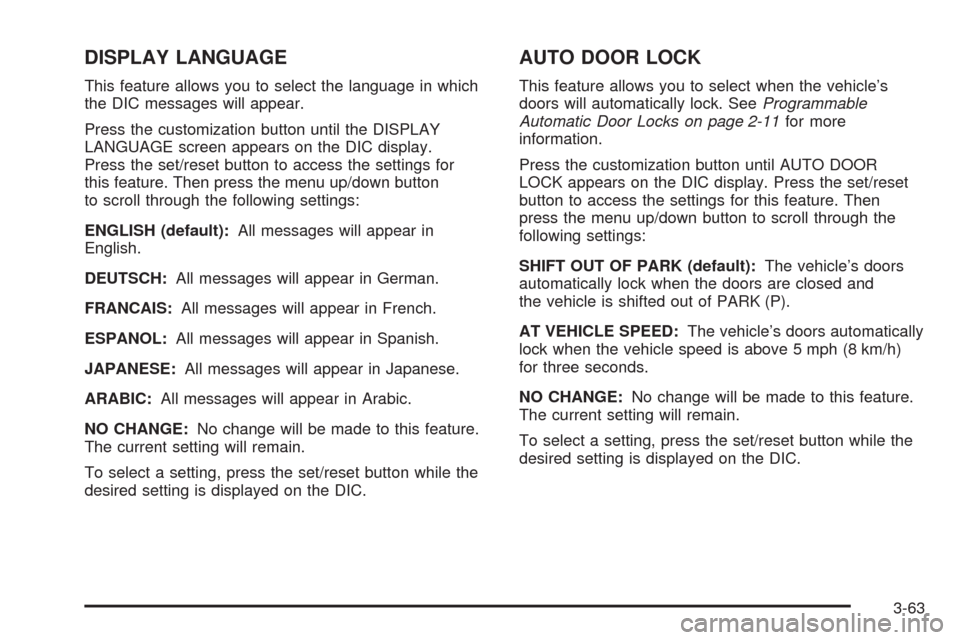 DISPLAY LANGUAGE

This feature allows you to select the language in which the DIC messages will appear.

Press the customization button until the DISPLAY LANGUAGE screen appears on the DIC display. Press the set/reset button to access the settings for this feature. Then press the menu up/down button to scroll through the following settings:

ENGLISH (default): All messages will appear in English.

DEUTSCH: All messages will appear in German.

FRANCAIS: All messages will appear in French.

ESPANOL: All messages will appear in Spanish.

JAPANESE: All messages will appear in Japanese.

ARABIC: All messages will appear in Arabic.

NO CHANGE: No change will be made to this feature. The current setting will remain.

To select a setting, press the set/reset button while the desired setting is displayed on the DIC.

AUTO DOOR LOCK

This feature allows you to select when the vehicle's doors will automatically lock. See Programmable Automatic Door Locks on page 2-11 for more information.

Press the customization button until AUTO DOOR LOCK appears on the DIC display. Press the set/reset button to access the settings for this feature. Then press the menu up/down button to scroll through the following settings:

SHIFT OUT OF PARK (default): The vehicle's doors automatically lock when the doors are closed and the vehicle is shifted out of PARK (P).

AT VEHICLE SPEED: The vehicle's doors automatically lock when the vehicle speed is above 5 mph (8 km/h) for three seconds.

NO CHANGE: No change will be made to this feature. The current setting will remain.

To select a setting, press the set/reset button while the desired setting is displayed on the DIC.

3-63

carmanualsonline.info